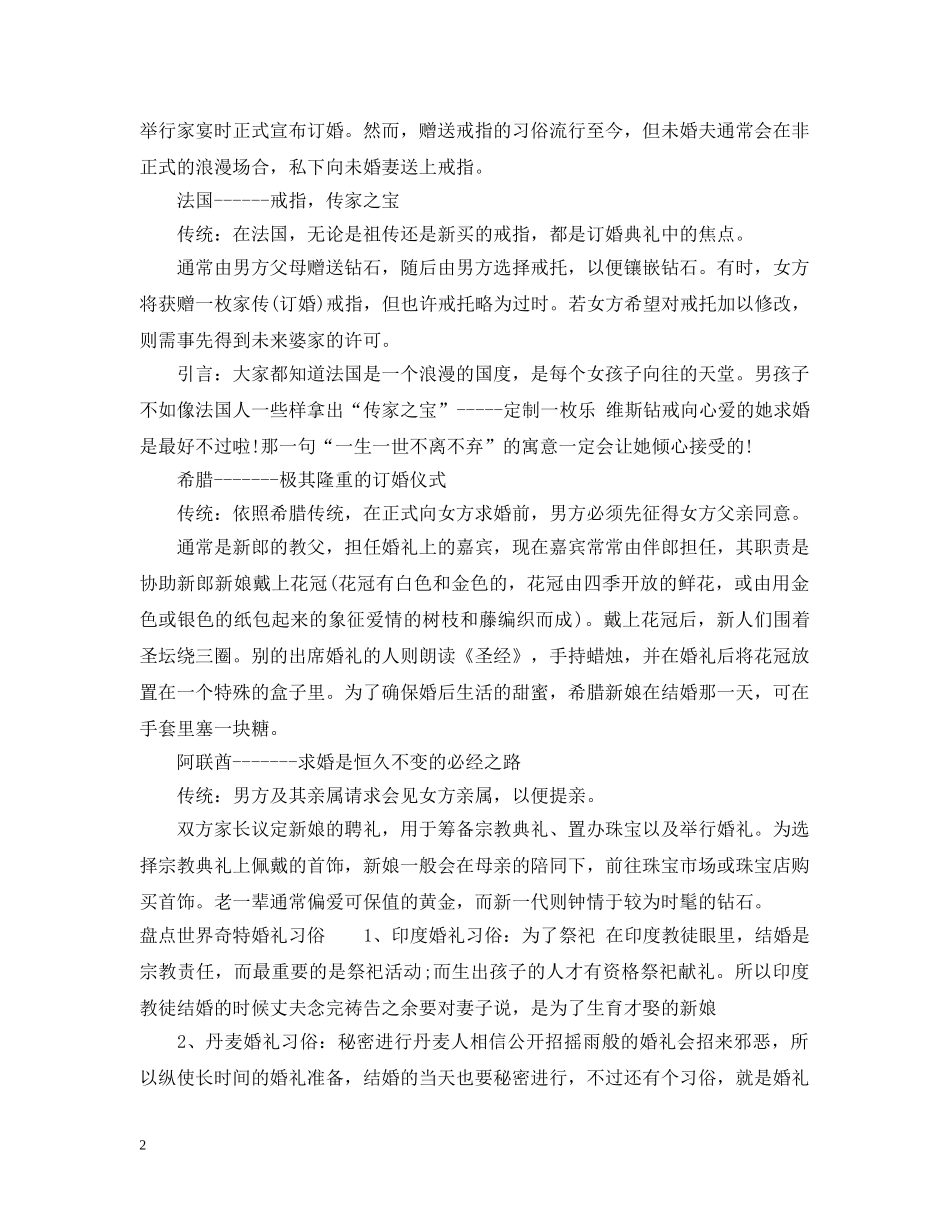 举行家宴时正式宣布订婚。然而，赠送戒指的习俗流行至今，但未婚夫通常会在非正式的浪漫场合，私下向未婚妻送上戒指。

法国------戒指，传家之宝

传统：在法国，无论是祖传还是新买的戒指，都是订婚典礼中的焦点。

通常由男方父母赠送钻石，随后由男方选择戒托，以便镶嵌钻石。有时，女方将获赠一枚家传(订婚)戒指，但也许戒托略为过时。若女方希望对戒托加以修改，则需事先得到未来婆家的许可。

引言：大家都知道法国是一个浪漫的国度，是每个女孩子向往的天堂。男孩子不如像法国人一些样拿出“传家之宝”-----定制一枚乐 维斯钻戒向心爱的她求婚是最好不过啦!那一句“一生一世不离不弃”的寓意一定会让她倾心接受的!

希腊-------极其隆重的订婚仪式

传统：依照希腊传统，在正式向女方求婚前，男方必须先征得女方父亲同意。

通常是新郎的教父，担任婚礼上的嘉宾，现在嘉宾常常由伴郎担任，其职责是协助新郎新娘戴上花冠(花冠有白色和金色的，花冠由四季开放的鲜花，或由用金色或银色的纸包起来的象征爱情的树枝和藤编织而成)。戴上花冠后，新人们围着圣坛绕三圈。别的出席婚礼的人则朗读《圣经》，手持蜡烛，并在婚礼后将花冠放置在一个特殊的盒子里。为了确保婚后生活的甜蜜，希腊新娘在结婚那一天，可在手套里塞一块糖。

阿联酋-------求婚是恒久不变的必经之路

传统：男方及其亲属请求会见女方亲属，以便提亲。

双方家长议定新娘的聘礼，用于筹备宗教典礼、置办珠宝以及举行婚礼。为选择宗教典礼上佩戴的首饰，新娘一般会在母亲的陪同下，前往珠宝市场或珠宝店购买首饰。老一辈通常偏爱可保值的黄金，而新一代则钟情于较为时髦的钻石。

盘点世界奇特婚礼习俗　　1、印度婚礼习俗：为了祭祀 在印度教徒眼里，结婚是宗教责任，而最重要的是祭祀活动;而生出孩子的人才有资格祭祀献礼。所以印度教徒结婚的时候丈夫念完祷告之余要对妻子说，是为了生育才娶的新娘

2、丹麦婚礼习俗：秘密进行丹麦人相信公开招摇雨般的婚礼会招来邪恶，所以纵使长时间的婚礼准备，结婚的当天也要秘密进行，不过还有个习俗，就是婚礼

2